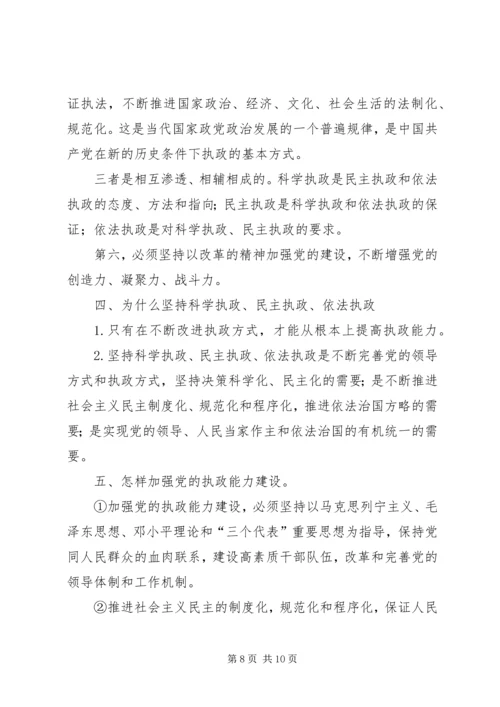 证执法，不断推进国家政治、经济、文化、社会生活的法制化、规范化。这是当代国家政党政治发展的一个普遍规律，是中国共产党在新的历史条件下执政的基本方式。

三者是相互渗透、相辅相成的。科学执政是民主执政和依法执政的态度、方法和指向；民主执政是科学执政和依法执政的保证；依法执政是对科学执政、民主执政的要求。

第六，必须坚持以改革的精神加强党的建设，不断增强党的创造力、凝聚力、战斗力。

四、为什么坚持科学执政、民主执政、依法执政

1.只有在不断改进执政方式，才能从根本上提高执政能力。

2.坚持科学执政、民主执政、依法执政是不断完善党的领导方式和执政方式，坚持决策科学化、民主化的需要；是不断推进社会主义民主制度化、规范化和程序化，推进依法治国方略的需要；是实现党的领导、人民当家作主和依法治国的有机统一的需要。

五、怎样加强党的执政能力建设。

①加强党的执政能力建设，必须坚持以马克思列宁主义、毛泽东思想、邓小平理论和“三个代表”重要思想为指导，保持党同人民群众的血肉联系，建设高素质干部队伍，改革和完善党的领导体制和工作机制。

②推进社会主义民主的制度化，规范化和程序化，保证人民

第 8 页 共 10 页